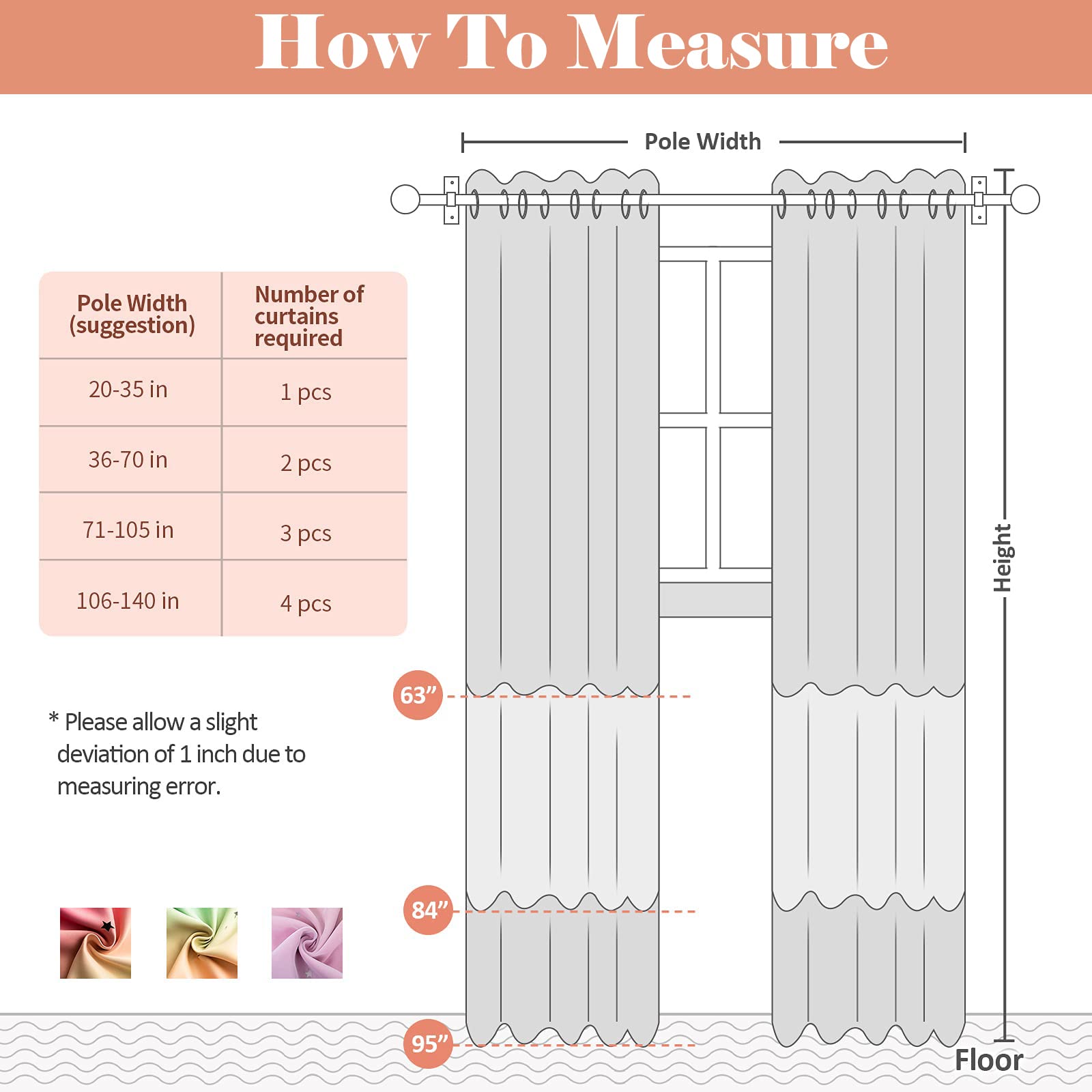 How To Measure

Pole Width

| Pole Width (suggestion) | Number of curtains required |
|---|---|
| 20-35 in | 1 pcs |
| 36-70 in | 2 pcs |
| 71-105 in | 3 pcs |
| 106-140 in | 4 pcs |

* Please allow a slight deviation of 1 inch due to measuring error.

Height

63”

84”

95”

Floor